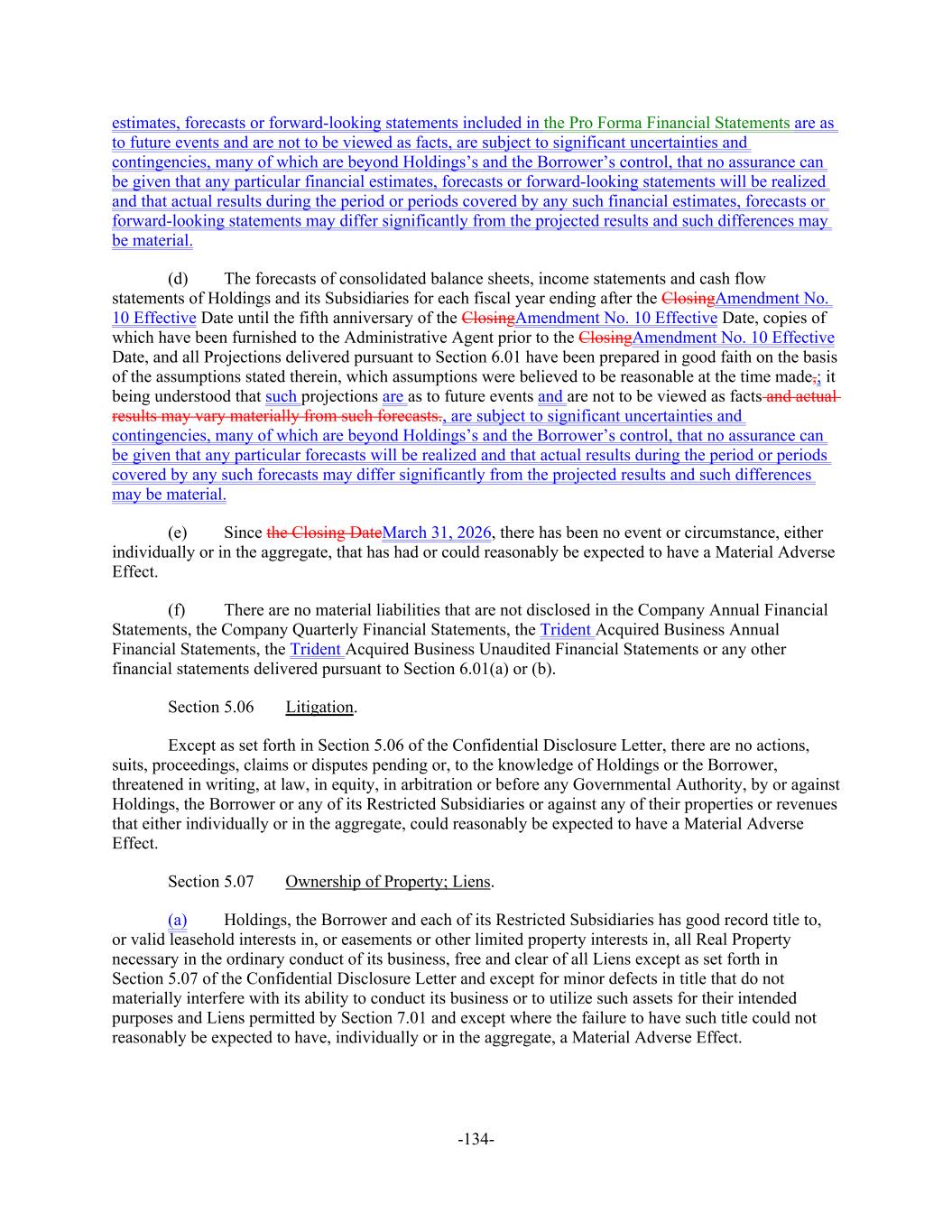 estimates, forecasts or forward-looking statements included in the Pro Forma Financial Statements are as to future events and are not to be viewed as facts, are subject to significant uncertainties and contingencies, many of which are beyond Holdings's and the Borrower's control, that no assurance can be given that any particular financial estimates, forecasts or forward-looking statements will be realized and that actual results during the period or periods covered by any such financial estimates, forecasts or forward-looking statements may differ significantly from the projected results and such differences may be material.

(d) The forecasts of consolidated balance sheets, income statements and cash flow statements of Holdings and its Subsidiaries for each fiscal year ending after the ClosingAmendment No. 10 Effective Date until the fifth anniversary of the ClosingAmendment No. 10 Effective Date, copies of which have been furnished to the Administrative Agent prior to the ClosingAmendment No. 10 Effective Date, and all Projections delivered pursuant to Section 6.01 have been prepared in good faith on the basis of the assumptions stated therein, which assumptions were believed to be reasonable at the time made,; it being understood that such projections are as to future events and are not to be viewed as facts and actual results may vary materially from such forecasts., are subject to significant uncertainties and contingencies, many of which are beyond Holdings's and the Borrower's control, that no assurance can be given that any particular forecasts will be realized and that actual results during the period or periods covered by any such forecasts may differ significantly from the projected results and such differences may be material.

(e) Since the Closing DateMarch 31, 2026, there has been no event or circumstance, either individually or in the aggregate, that has had or could reasonably be expected to have a Material Adverse Effect.

(f) There are no material liabilities that are not disclosed in the Company Annual Financial Statements, the Company Quarterly Financial Statements, the Trident Acquired Business Annual Financial Statements, the Trident Acquired Business Unaudited Financial Statements or any other financial statements delivered pursuant to Section 6.01(a) or (b).

Section 5.06 Litigation.

Except as set forth in Section 5.06 of the Confidential Disclosure Letter, there are no actions, suits, proceedings, claims or disputes pending or, to the knowledge of Holdings or the Borrower, threatened in writing, at law, in equity, in arbitration or before any Governmental Authority, by or against Holdings, the Borrower or any of its Restricted Subsidiaries or against any of their properties or revenues that either individually or in the aggregate, could reasonably be expected to have a Material Adverse Effect.

Section 5.07 Ownership of Property; Liens.

(a) Holdings, the Borrower and each of its Restricted Subsidiaries has good record title to, or valid leasehold interests in, or easements or other limited property interests in, all Real Property necessary in the ordinary conduct of its business, free and clear of all Liens except as set forth in Section 5.07 of the Confidential Disclosure Letter and except for minor defects in title that do not materially interfere with its ability to conduct its business or to utilize such assets for their intended purposes and Liens permitted by Section 7.01 and except where the failure to have such title could not reasonably be expected to have, individually or in the aggregate, a Material Adverse Effect.

-134-